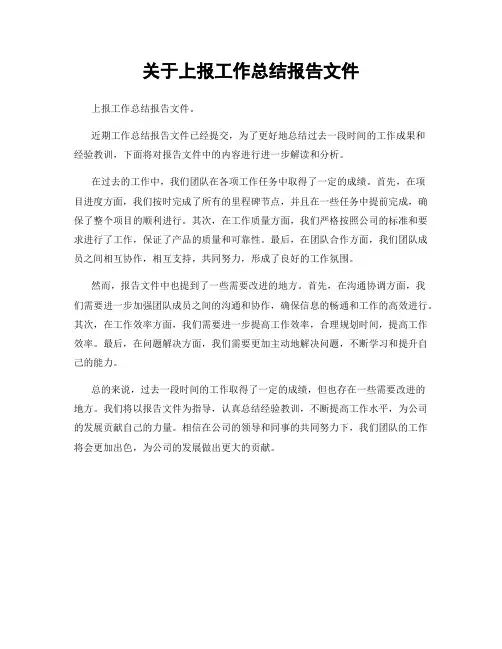 关于上报工作总结报告文件

上报工作总结报告文件。

近期工作总结报告文件已经提交，为了更好地总结过去一段时间的工作成果和经验教训，下面将对报告文件中的内容进行进一步解读和分析。

在过去的工作中，我们团队在各项工作任务中取得了一定的成绩。首先，在项目进度方面，我们按时完成了所有的里程碑节点，并且在一些任务中提前完成，确保了整个项目的顺利进行。其次，在工作质量方面，我们严格按照公司的标准和要求进行了工作，保证了产品的质量和可靠性。最后，在团队合作方面，我们团队成员之间相互协作，相互支持，共同努力，形成了良好的工作氛围。

然而，报告文件中也提到了一些需要改进的地方。首先，在沟通协调方面，我们需要进一步加强团队成员之间的沟通和协作，确保信息的畅通和工作的高效进行。其次，在工作效率方面，我们需要进一步提高工作效率，合理规划时间，提高工作效率。最后，在问题解决方面，我们需要更加主动地解决问题，不断学习和提升自己的能力。

总的来说，过去一段时间的工作取得了一定的成绩，但也存在一些需要改进的地方。我们将以报告文件为指导，认真总结经验教训，不断提高工作水平，为公司的发展贡献自己的力量。相信在公司的领导和同事的共同努力下，我们团队的工作将会更加出色，为公司的发展做出更大的贡献。